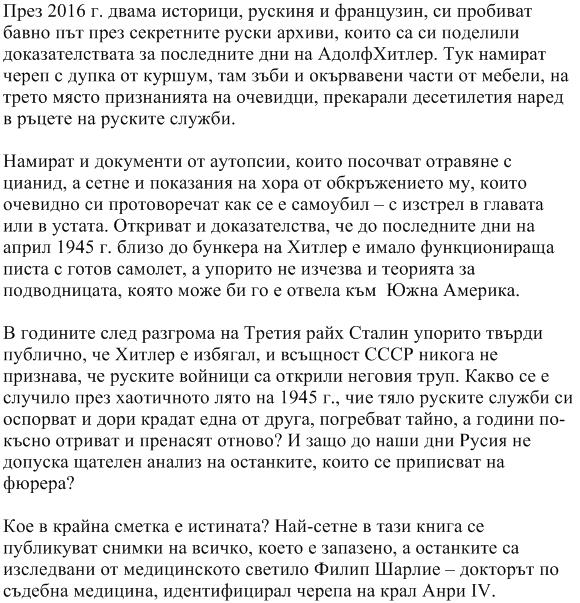 През 2016 г. двама историци, рускиня и французин, си пробиват бавно път през секретните руски архиви, които са си поделили доказателствата за последните дни на АдолфХитлер. Тук намират череп с дупка от куршум, там зъби и окървавени части от мебели, на трето място признанията на очевидци, прекарали десетилетия наред в ръцете на руските служби.

Намират и документи от аутопсии, които посочват отравяне с цианид, а сетне и показания на хора от обкръжението му, които очевидно си протоворечат как се е самоубил – с изстрел в главата или в устата. Откриват и доказателства, че до последните дни на април 1945 г. близо до бункера на Хитлер е имало функционираща писта с готов самолет, а упорито не изчезва и теорията за подводницата, която може би го е отвела към Южна Америка.

В годините след разгрома на Третия райх Сталин упорито твърди публично, че Хитлер е избягал, и всъщност СССР никога не признава, че руските войници са открили неговия труп. Какво се е случило през хаотичното лято на 1945 г., чие тяло руските служби си оспорват и дори крадат една от друга, погребват тайно, а години по-късно отриват и пренасят отново? И защо до наши дни Русия не допуска щателен анализ на останките, които се приписват на фюрера?

Кое в крайна сметка е истината? Най-сетне в тази книга се публикуват снимки на всичко, което е запазено, а останките са изследвани от медицинското светило Филип Шарлие – докторът по съдебна медицина, идентифицирал черепа на крал Анри IV.